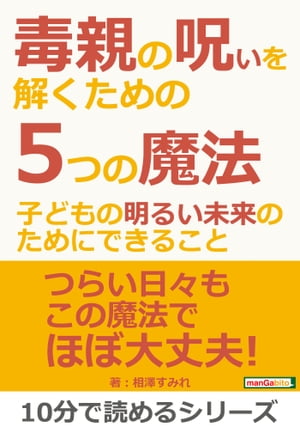 毒親の呪いを
解くための
5つの魔法

子どもの明るい未来の
ためにできること

つらい日々も
この魔法で
ほぼ大丈夫!

著：相澤すみれ

manGabito

10分で読めるシリーズ